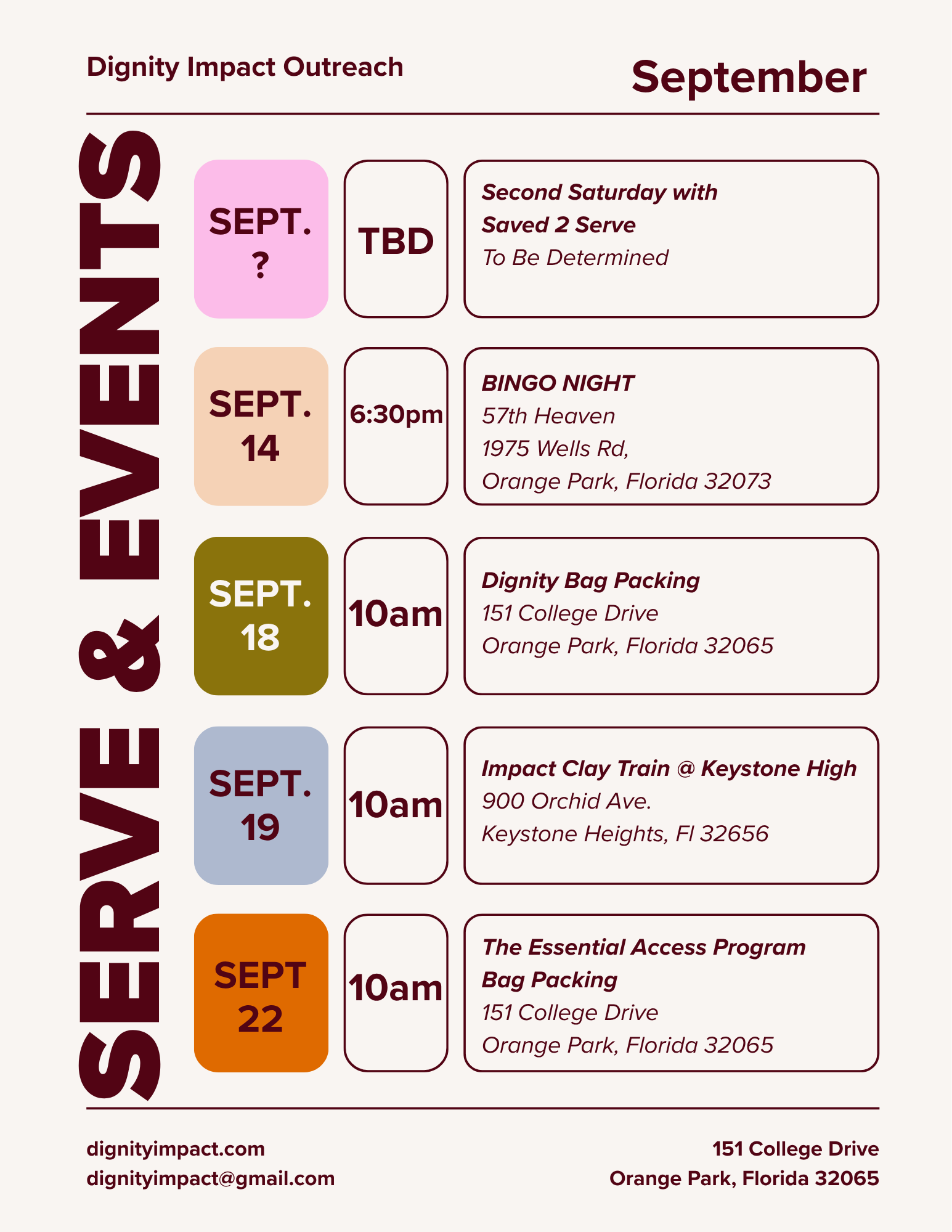 Dignity Impact Outreach

September

SERVE & EVENTS

SEPT. ?

TBD

Second Saturday with Saved 2 Serve
To Be Determined

SEPT. 14

6:30pm

BINGO NIGHT
57th Heaven
1975 Wells Rd,
Orange Park, Florida 32073

SEPT. 18

10am

Dignity Bag Packing
151 College Drive
Orange Park, Florida 32065

SEPT. 19

10am

Impact Clay Train @ Keystone High
900 Orchid Ave.
Keystone Heights, Fl 32656

SEPT 22

10am

The Essential Access Program Bag Packing
151 College Drive
Orange Park, Florida 32065

dignityimpact.com
dignityimpact@gmail.com

151 College Drive
Orange Park, Florida 32065